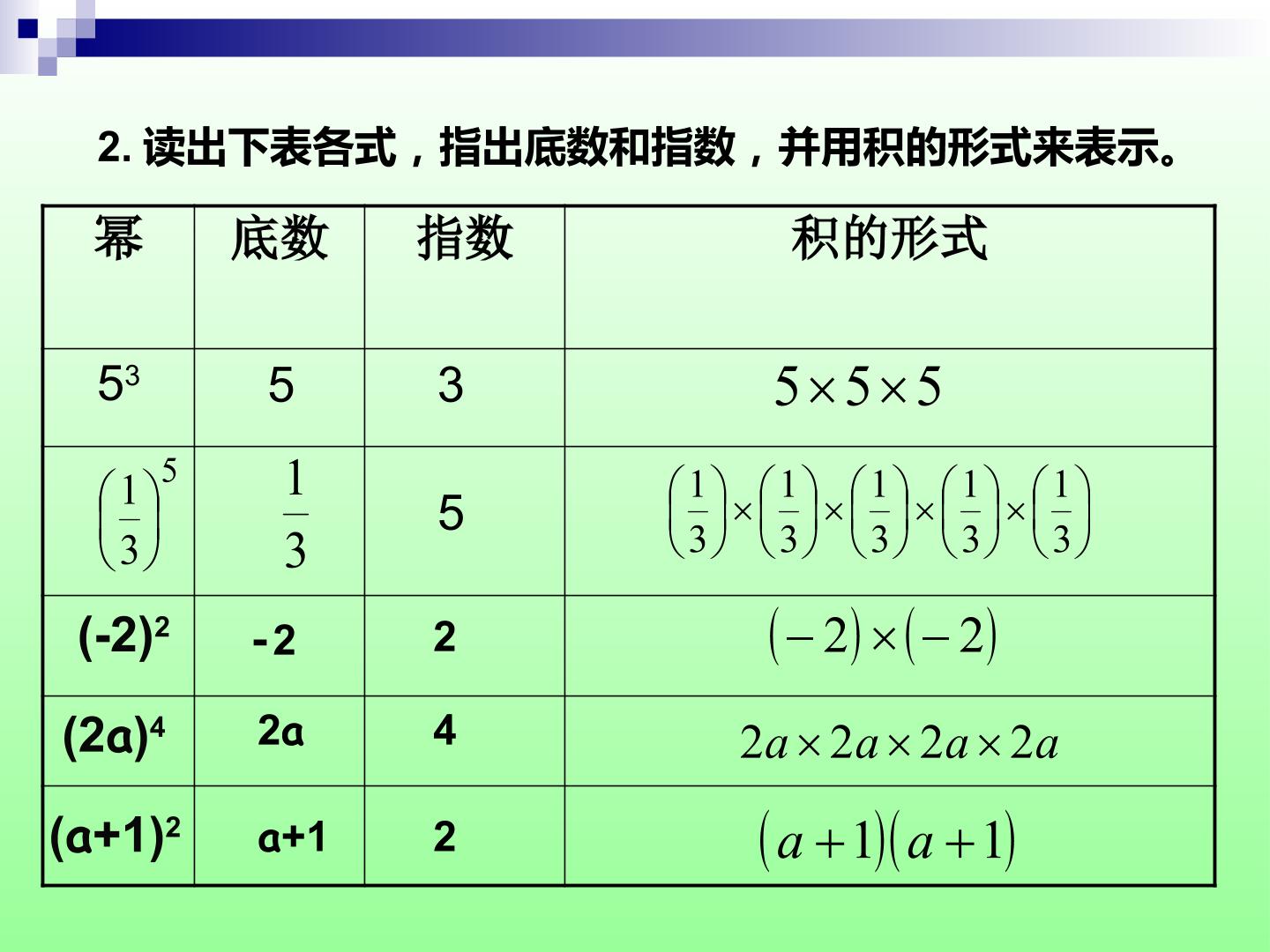 2.读出下表各式，指出底数和指数，并用积的形式来表示。

| 幂 | 底数 | 指数 | 积的形式 |
|---|---|---|---|
| $5^3$ | 5 | 3 | $5\times5\times5$ |
| $\left(\frac{1}{3}\right)^5$ | $\frac{1}{3}$ | 5 | $\left(\frac{1}{3}\right)\times\left(\frac{1}{3}\right)\times\left(\frac{1}{3}\right)\times\left(\frac{1}{3}\right)\times\left(\frac{1}{3}\right)$ |
| $(-2)^2$ | -2 | 2 | $(-2)\times(-2)$ |
| $(2a)^4$ | 2a | 4 | $2a\times2a\times2a\times2a$ |
| $(a+1)^2$ | a+1 | 2 | $(a+1)(a+1)$ |